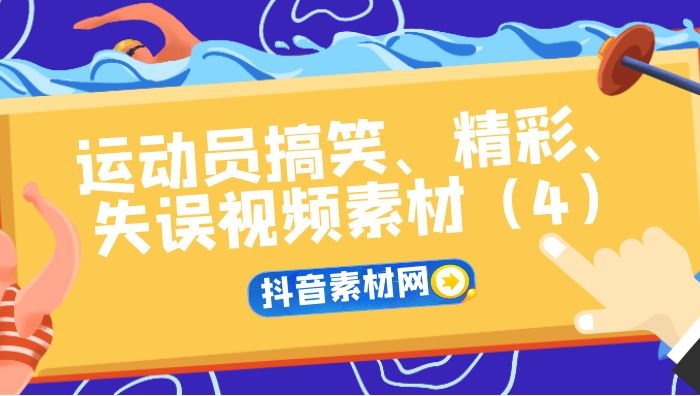 运动员搞笑、精彩、失误视频素材（4）

抖音素材网